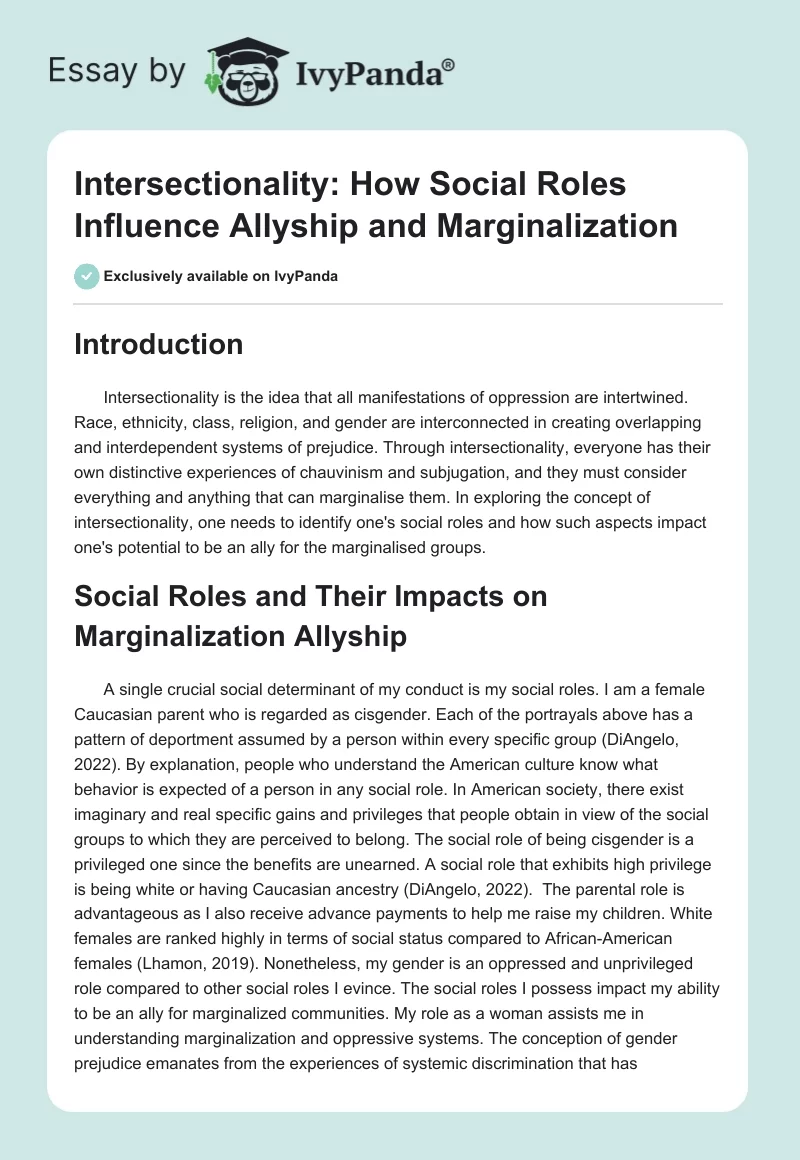 Essay by IvyPanda®

Intersectionality: How Social Roles Influence Allyship and Marginalization

Exclusively available on IvyPanda

Introduction

Intersectionality is the idea that all manifestations of oppression are intertwined. Race, ethnicity, class, religion, and gender are interconnected in creating overlapping and interdependent systems of prejudice. Through intersectionality, everyone has their own distinctive experiences of chauvinism and subjugation, and they must consider everything and anything that can marginalise them. In exploring the concept of intersectionality, one needs to identify one's social roles and how such aspects impact one's potential to be an ally for the marginalised groups.

Social Roles and Their Impacts on Marginalization Allyship

A single crucial social determinant of my conduct is my social roles. I am a female Caucasian parent who is regarded as cisgender. Each of the portrayals above has a pattern of deportment assumed by a person within every specific group (DiAngelo, 2022). By explanation, people who understand the American culture know what behavior is expected of a person in any social role. In American society, there exist imaginary and real specific gains and privileges that people obtain in view of the social groups to which they are perceived to belong. The social role of being cisgender is a privileged one since the benefits are unearned. A social role that exhibits high privilege is being white or having Caucasian ancestry (DiAngelo, 2022). The parental role is advantageous as I also receive advance payments to help me raise my children. White females are ranked highly in terms of social status compared to African-American females (Lhamon, 2019). Nonetheless, my gender is an oppressed and unprivileged role compared to other social roles I evince. The social roles I possess impact my ability to be an ally for marginalized communities. My role as a woman assists me in understanding marginalization and oppressive systems. The conception of gender prejudice emanates from the experiences of systemic discrimination that has